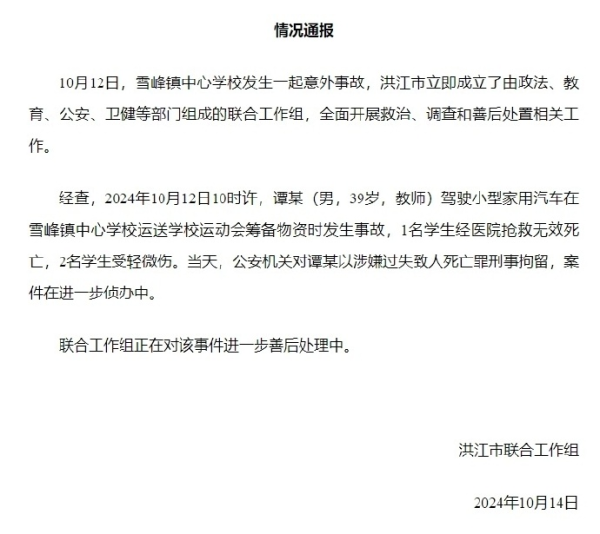 情况通报

10月12日，雪峰镇中心学校发生一起意外事故，洪江市立即成立了由政法、教育、公安、卫健等部门组成的联合工作组，全面开展救治、调查和善后处置相关工作。

经查，2024年10月12日10时许，谭某（男，39岁，教师）驾驶小型家用汽车在雪峰镇中心学校运送学校运动会筹备物资时发生事故，1名学生经医院抢救无效死亡，2名学生受轻微伤。当天，公安机关对谭某以涉嫌过失致人死亡罪刑事拘留，案件在进一步侦办中。

联合工作组正在对该事件进一步善后处理中。

洪江市联合工作组

2024年10月14日